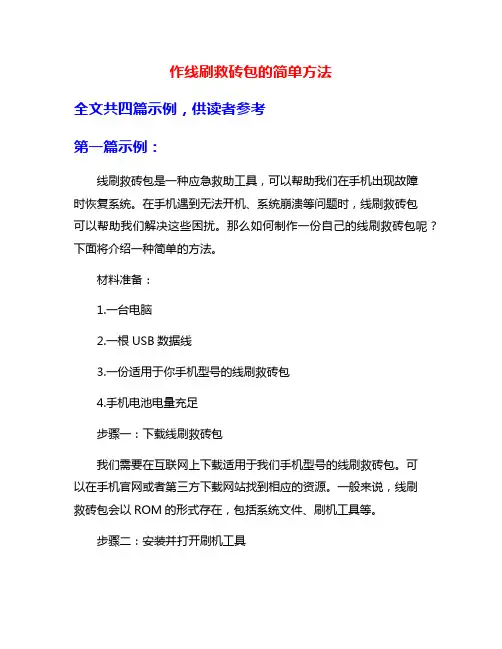 作线刷救砖包的简单方法

全文共四篇示例，供读者参考

第一篇示例：

线刷救砖包是一种应急救助工具，可以帮助我们在手机出现故障时恢复系统。在手机遇到无法开机、系统崩溃等问题时，线刷救砖包可以帮助我们解决这些困扰。那么如何制作一份自己的线刷救砖包呢？下面将介绍一种简单的方法。

材料准备：

1.一台电脑

2.一根 USB 数据线

3.一份适用于你手机型号的线刷救砖包

4.手机电池电量充足

步骤一：下载线刷救砖包

我们需要在互联网上下载适用于我们手机型号的线刷救砖包。可以在手机官网或者第三方下载网站找到相应的资源。一般来说，线刷救砖包会以 ROM 的形式存在，包括系统文件、刷机工具等。

步骤二：安装并打开刷机工具